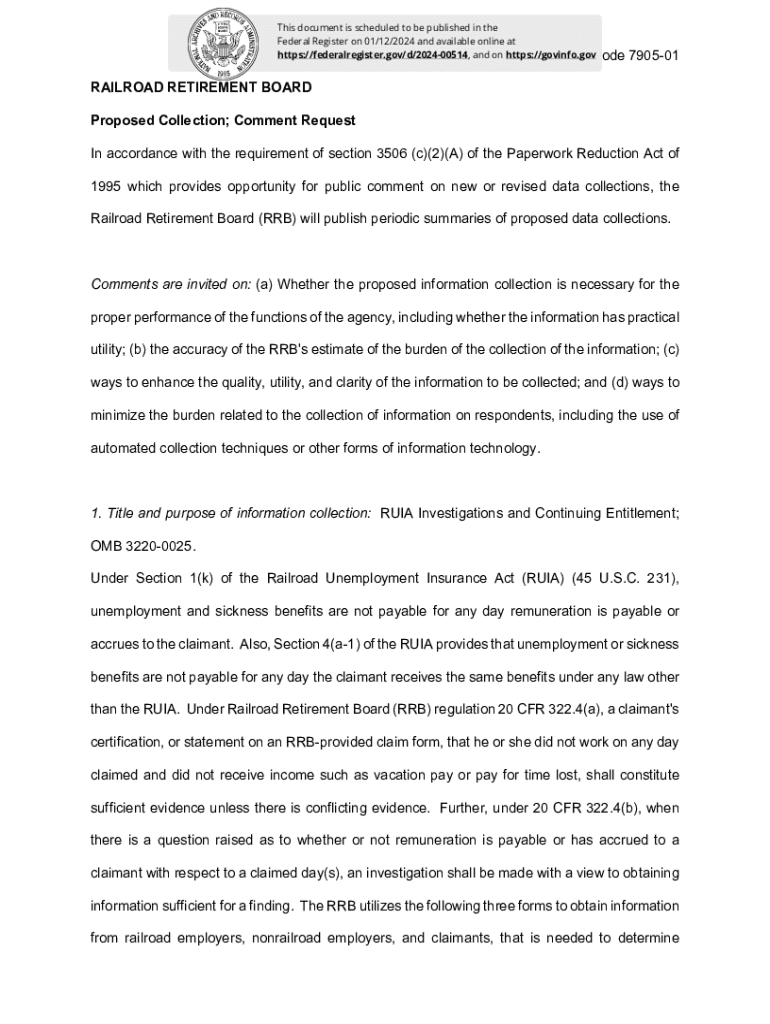 This document is scheduled to be published in the Federal Register on 01/12/2024 and available online at https://federalregister.gov/d/2024-00514, and on https://govinfo.gov ode 7905-01

RAILROAD RETIREMENT BOARD

Proposed Collection; Comment Request

In accordance with the requirement of section 3506 (c)(2)(A) of the Paperwork Reduction Act of 1995 which provides opportunity for public comment on new or revised data collections, the Railroad Retirement Board (RRB) will publish periodic summaries of proposed data collections.

Comments are invited on: (a) Whether the proposed information collection is necessary for the proper performance of the functions of the agency, including whether the information has practical utility; (b) the accuracy of the RRB's estimate of the burden of the collection of the information; (c) ways to enhance the quality, utility, and clarity of the information to be collected; and (d) ways to minimize the burden related to the collection of information on respondents, including the use of automated collection techniques or other forms of information technology.

1. Title and purpose of information collection: RUIA Investigations and Continuing Entitlement; OMB 3220-0025.

Under Section 1(k) of the Railroad Unemployment Insurance Act (RUIA) (45 U.S.C. 231), unemployment and sickness benefits are not payable for any day remuneration is payable or accrues to the claimant. Also, Section 4(a-1) of the RUIA provides that unemployment or sickness benefits are not payable for any day the claimant receives the same benefits under any law other than the RUIA. Under Railroad Retirement Board (RRB) regulation 20 CFR 322.4(a), a claimant's certification, or statement on an RRB-provided claim form, that he or she did not work on any day claimed and did not receive income such as vacation pay or pay for time lost, shall constitute sufficient evidence unless there is conflicting evidence. Further, under 20 CFR 322.4(b), when there is a question raised as to whether or not remuneration is payable or has accrued to a claimant with respect to a claimed day(s), an investigation shall be made with a view to obtaining information sufficient for a finding. The RRB utilizes the following three forms to obtain information from railroad employers, nonrailroad employers, and claimants, that is needed to determine